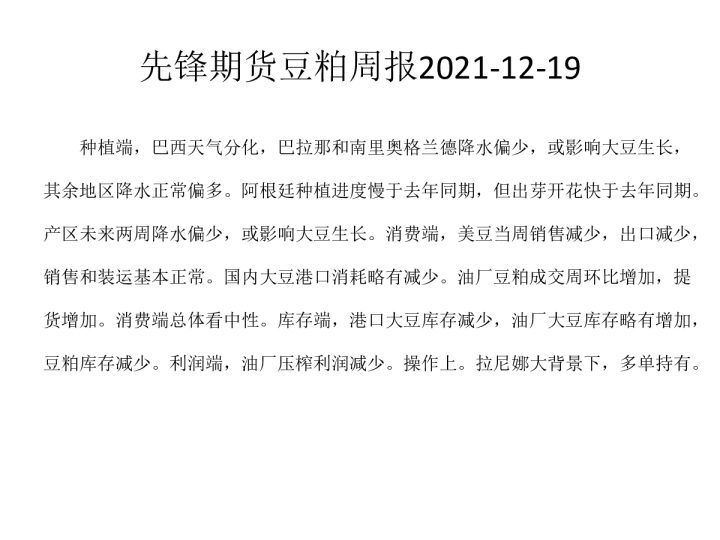 先锋期货豆粕周报2021-12-19

种植端，巴西天气分化，巴拉那和南里奥格兰德降水偏少，或影响大豆生长，其余地区降水正常偏多。阿根廷种植进度慢于去年同期，但出芽开花快于去年同期。产区未来两周降水偏少，或影响大豆生长。消费端，美豆当周销售减少，出口减少，销售和装运基本正常。国内大豆港口消耗略有减少。油厂豆粕成交周环比增加，提货增加。消费端总体看中性。库存端，港口大豆库存减少，油厂大豆库存略有增加，豆粕库存减少。利润端，油厂压榨利润减少。操作上。拉尼娜大背景下，多单持有。